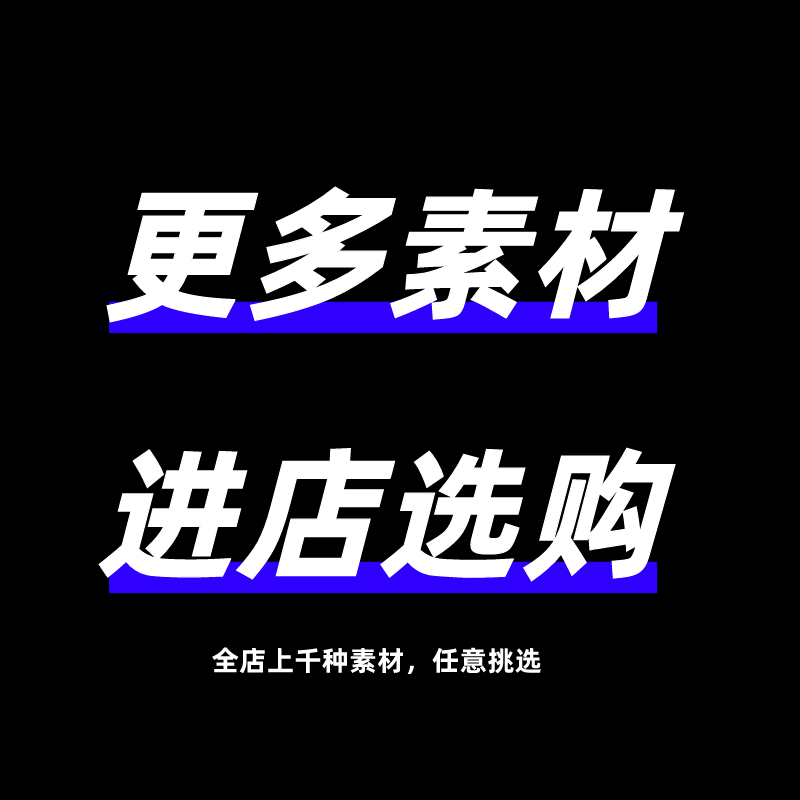 更多素材

进店选购

全店上千种素材，任意挑选